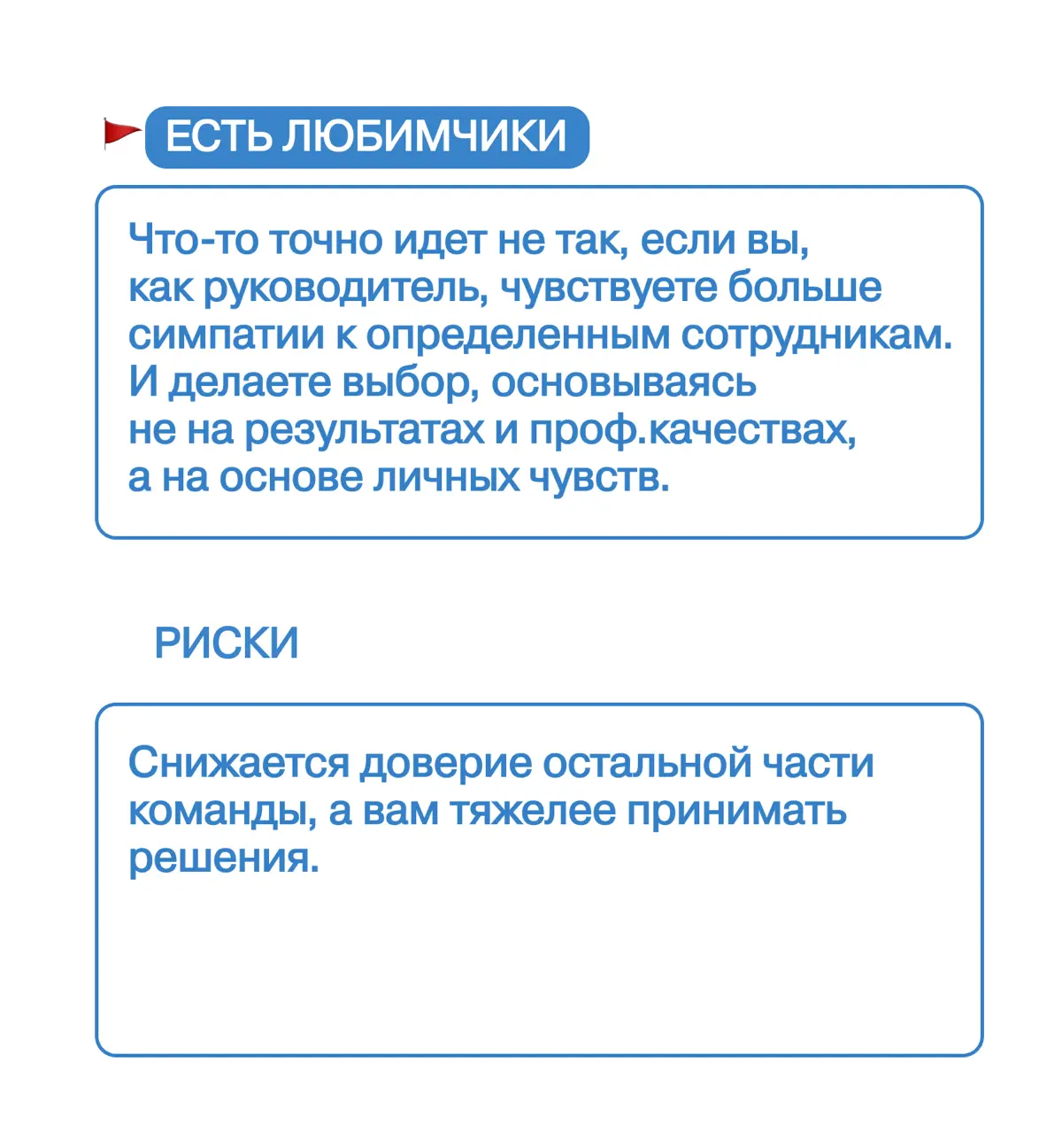 ЕСТЬ ЛЮБИМЧИКИ

Что-то точно идет не так, если вы, как руководитель, чувствуете больше симпатии к определенным сотрудникам. И делаете выбор, основываясь не на результатах и проф.качествах, а на основе личных чувств.

РИСКИ

Снижается доверие остальной части команды, а вам тяжелее принимать решения.